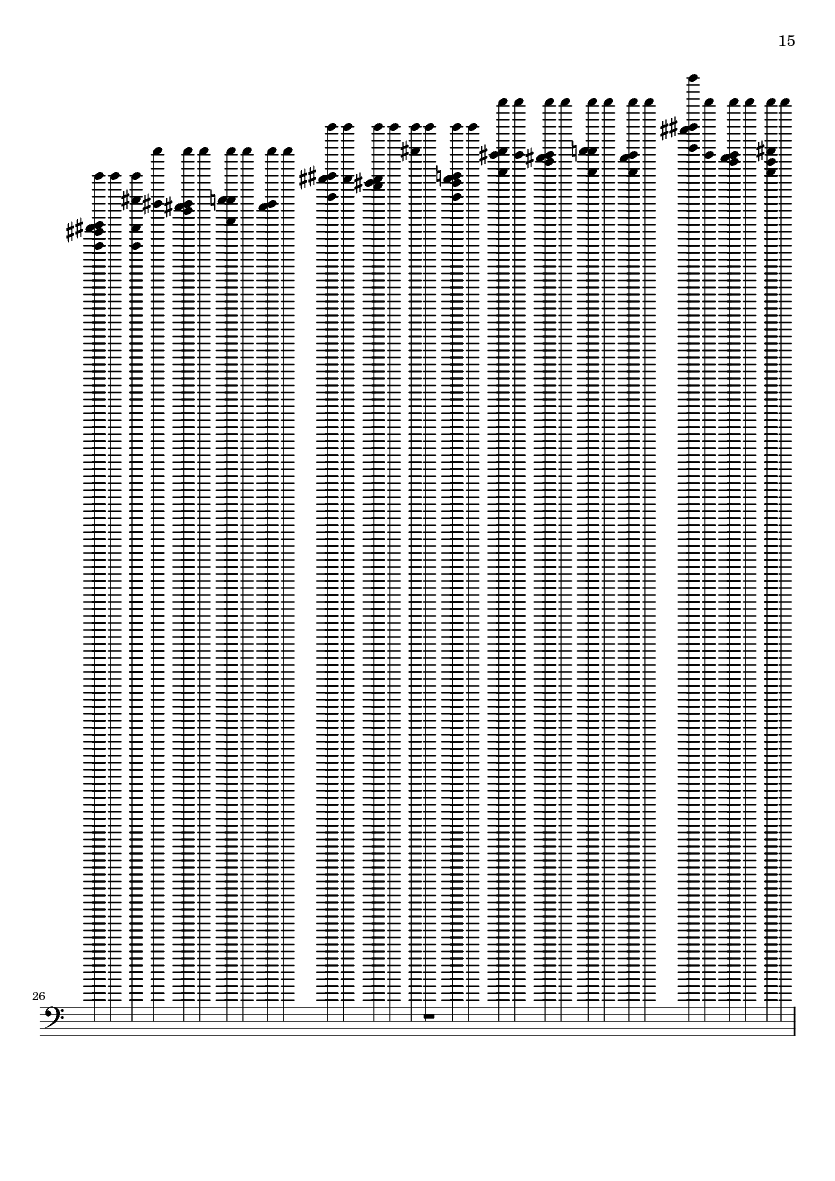 15

26